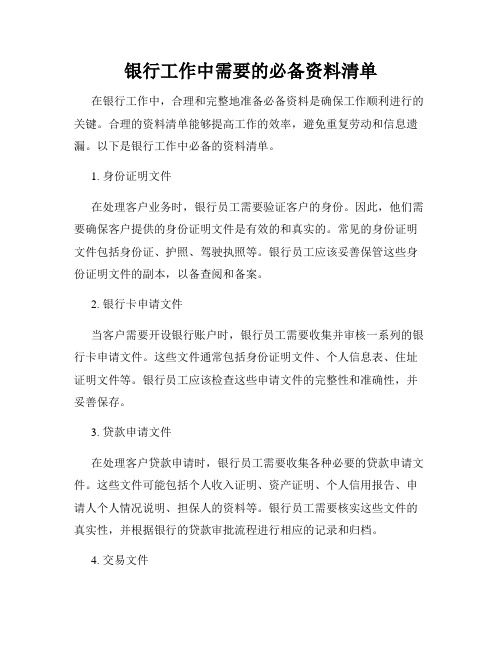 银行工作中需要的必备资料清单

在银行工作中，合理和完整地准备必备资料是确保工作顺利进行的关键。合理的资料清单能够提高工作的效率，避免重复劳动和信息遗漏。以下是银行工作中必备的资料清单。

1. 身份证明文件

在处理客户业务时，银行员工需要验证客户的身份。因此，他们需要确保客户提供的身份证明文件是有效的和真实的。常见的身份证明文件包括身份证、护照、驾驶执照等。银行员工应该妥善保管这些身份证明文件的副本，以备查阅和备案。

2. 银行卡申请文件

当客户需要开设银行账户时，银行员工需要收集并审核一系列的银行卡申请文件。这些文件通常包括身份证明文件、个人信息表、住址证明文件等。银行员工应该检查这些申请文件的完整性和准确性，并妥善保存。

3. 贷款申请文件

在处理客户贷款申请时，银行员工需要收集各种必要的贷款申请文件。这些文件可能包括个人收入证明、资产证明、个人信用报告、申请人个人情况说明、担保人的资料等。银行员工需要核实这些文件的真实性，并根据银行的贷款审批流程进行相应的记录和归档。

4. 交易文件